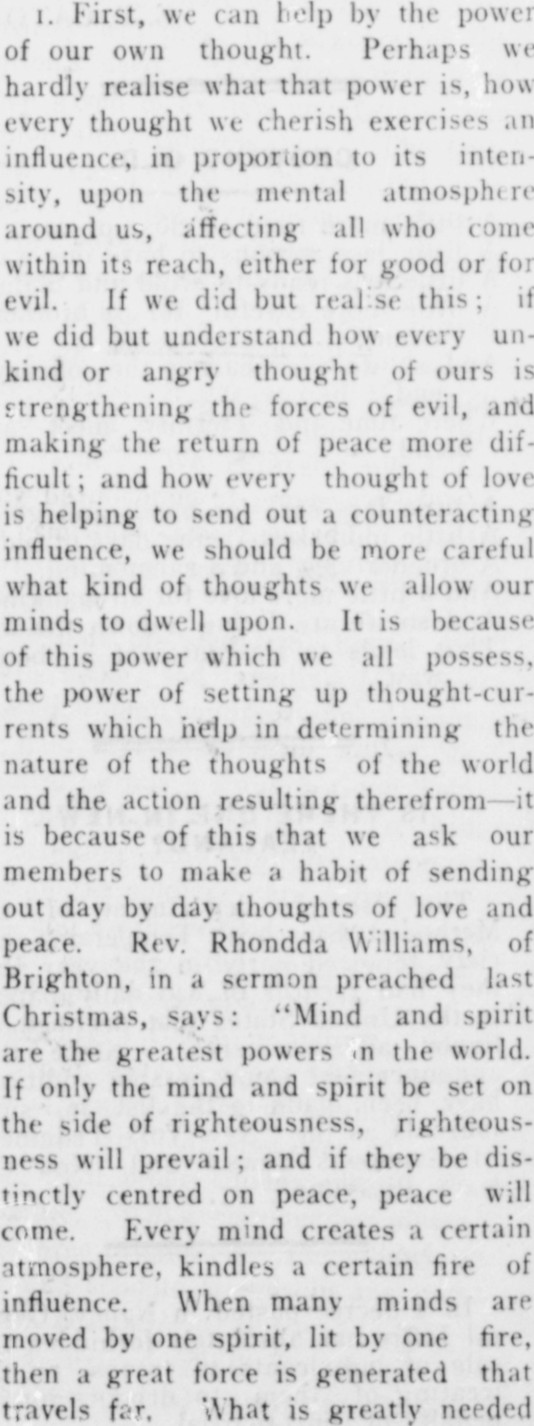 1. First, we can help by the power of our own thought. Perhaps we hardly realise what that power is, how every thought we cherish exercises an influence, in proportion to its intensity, upon the mental atmosphere around us, affecting all who come within its reach, either for good or for evil. If we did but realise this; if we did but understand how every unkind or angry thought of ours is strengthening the forces of evil, and making the return of peace more difficult; and how every thought of love is helping to send out a counteracting influence, we should be more careful what kind of thoughts we allow our minds to dwell upon. It is because of this power which we all possess, the power of setting up thought-currents which help in determining the nature of the thoughts of the world and the action resulting therefrom—it is because of this that we ask our members to make a habit of sending out day by day thoughts of love and peace. Rev. Rhondda Williams, of Brighton, in a sermon preached last Christmas, says: "Mind and spirit are the greatest powers in the world. If only the mind and spirit be set on the side of righteousness, righteousness will prevail; and if they be distinctly centred on peace, peace will come. Every mind creates a certain atmosphere, kindles a certain fire of influence. When many minds are moved by one spirit, lit by one fire, then a great force is generated that travels far. What is greatly needed